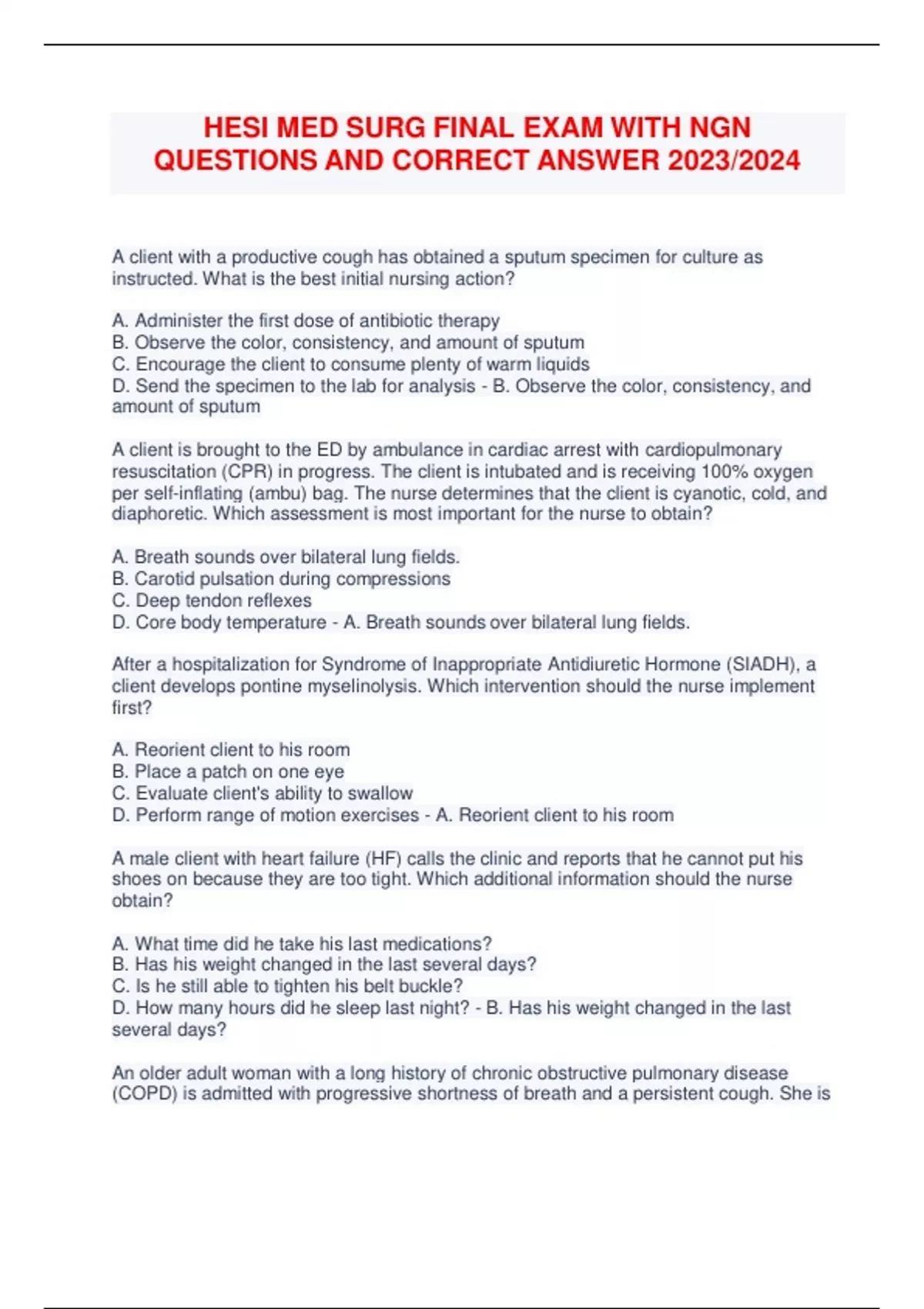 HESI MED SURG FINAL EXAM WITH NGN QUESTIONS AND CORRECT ANSWER 2023/2024

A client with a productive cough has obtained a sputum specimen for culture as instructed. What is the best initial nursing action?

A. Administer the first dose of antibiotic therapy
B. Observe the color, consistency, and amount of sputum
C. Encourage the client to consume plenty of warm liquids
D. Send the specimen to the lab for analysis - B. Observe the color, consistency, and amount of sputum

A client is brought to the ED by ambulance in cardiac arrest with cardiopulmonary resuscitation (CPR) in progress. The client is intubated and is receiving 100% oxygen per self-inflating (ambu) bag. The nurse determines that the client is cyanotic, cold, and diaphoretic. Which assessment is most important for the nurse to obtain?

A. Breath sounds over bilateral lung fields.
B. Carotid pulsation during compressions
C. Deep tendon reflexes
D. Core body temperature - A. Breath sounds over bilateral lung fields.

After a hospitalization for Syndrome of Inappropriate Antidiuretic Hormone (SIADH), a client develops pontine myselinolysis. Which intervention should the nurse implement first?

A. Reorient client to his room
B. Place a patch on one eye
C. Evaluate client's ability to swallow
D. Perform range of motion exercises - A. Reorient client to his room

A male client with heart failure (HF) calls the clinic and reports that he cannot put his shoes on because they are too tight. Which additional information should the nurse obtain?

A. What time did he take his last medications?
B. Has his weight changed in the last several days?
C. Is he still able to tighten his belt buckle?
D. How many hours did he sleep last night? - B. Has his weight changed in the last several days?

An older adult woman with a long history of chronic obstructive pulmonary disease (COPD) is admitted with progressive shortness of breath and a persistent cough. She is